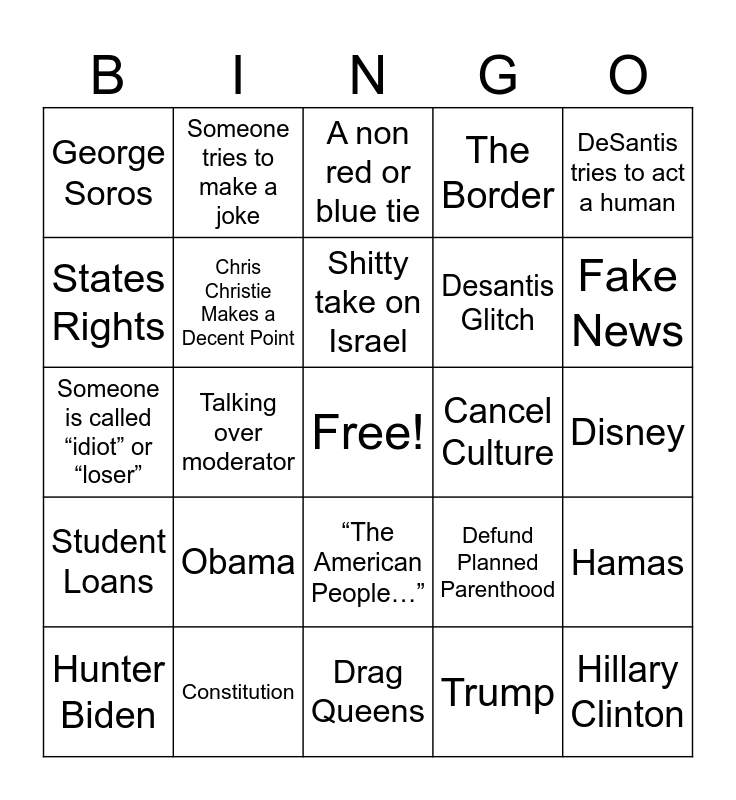 | B | I | N | G | O |
|---|---|---|---|---|
| George Soros | Someone tries to make a joke | A non red or blue tie | The Border | DeSantis tries to act a human |
| States Rights | Chris Christie Makes a Decent Point | Shitty take on Israel | Desantis Glitch | Fake News |
| Someone is called “idiot” or “loser” | Talking over moderator | Free! | Cancel Culture | Disney |
| Student Loans | Obama | “The American People…” | Defund Planned Parenthood | Hamas |
| Hunter Biden | Constitution | Drag Queens | Trump | Hillary Clinton |